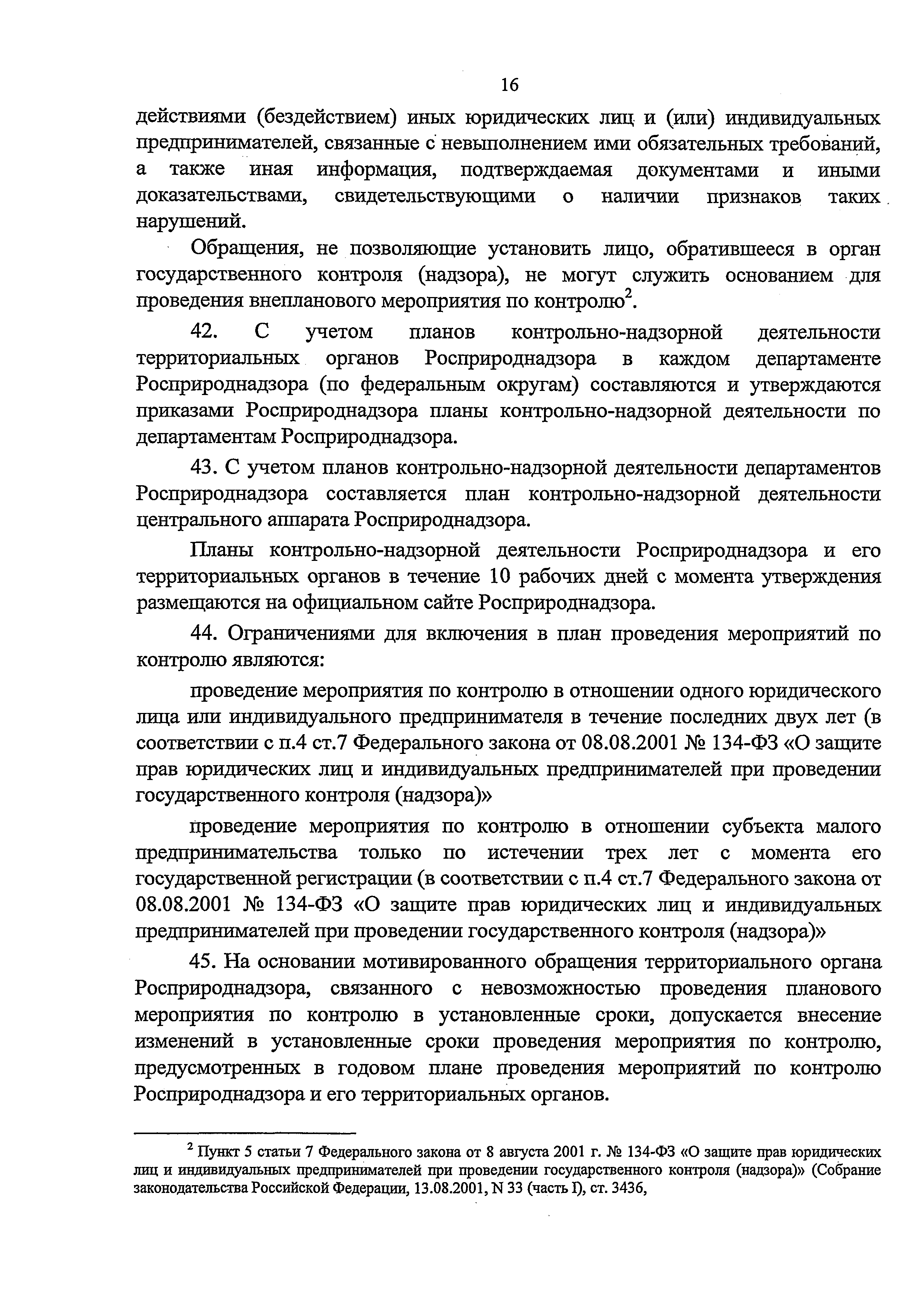 16

действиями (бездействием) иных юридических лиц и (или) индивидуальных предпринимателей, связанные с невыполнением ими обязательных требований, а также иная информация, подтверждаемая документами и иными доказательствами, свидетельствующими о наличии признаков таких нарушений.

Обращения, не позволяющие установить лицо, обратившееся в орган государственного контроля (надзора), не могут служить основанием для проведения внепланового мероприятия по контролю$^2$.

42. С учетом планов контрольно-надзорной деятельности территориальных органов Росприроднадзора в каждом департаменте Росприроднадзора (по федеральным округам) составляются и утверждаются приказами Росприроднадзора планы контрольно-надзорной деятельности по департаментам Росприроднадзора.

43. С учетом планов контрольно-надзорной деятельности департаментов Росприроднадзора составляется план контрольно-надзорной деятельности центрального аппарата Росприроднадзора.

Планы контрольно-надзорной деятельности Росприроднадзора и его территориальных органов в течение 10 рабочих дней с момента утверждения размещаются на официальном сайте Росприроднадзора.

44. Ограничениями для включения в план проведения мероприятий по контролю являются:

проведение мероприятия по контролю в отношении одного юридического лица или индивидуального предпринимателя в течение последних двух лет (в соответствии с п.4 ст.7 Федерального закона от 08.08.2001 № 134-ФЗ «О защите прав юридических лиц и индивидуальных предпринимателей при проведении государственного контроля (надзора)»

проведение мероприятия по контролю в отношении субъекта малого предпринимательства только по истечении трех лет с момента его государственной регистрации (в соответствии с п.4 ст.7 Федерального закона от 08.08.2001 № 134-ФЗ «О защите прав юридических лиц и индивидуальных предпринимателей при проведении государственного контроля (надзора)»

45. На основании мотивированного обращения территориального органа Росприроднадзора, связанного с невозможностью проведения планового мероприятия по контролю в установленные сроки, допускается внесение изменений в установленные сроки проведения мероприятия по контролю, предусмотренных в годовом плане проведения мероприятий по контролю Росприроднадзора и его территориальных органов.

$^2$ Пункт 5 статьи 7 Федерального закона от 8 августа 2001 г. № 134-ФЗ «О защите прав юридических лиц и индивидуальных предпринимателей при проведении государственного контроля (надзора)» (Собрание законодательства Российской Федерации, 13.08.2001, N 33 (часть I), ст. 3436,